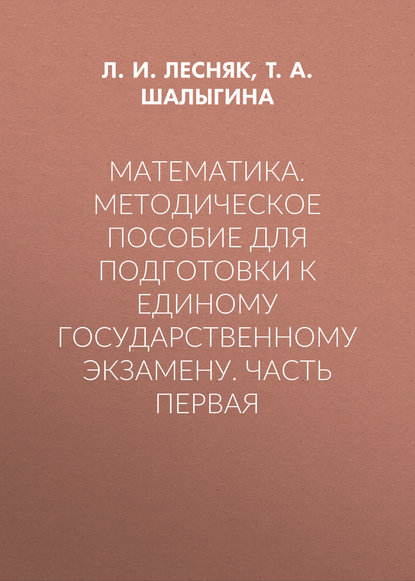 Л. И. ЛЕСНЯК, Т. А. ШАЛЫГИНА

МАТЕМАТИКА. МЕТОДИЧЕСКОЕ ПОСОБИЕ ДЛЯ ПОДГОТОВКИ К ЕДИНОМУ ГОСУДАРСТВЕННОМУ ЭКЗАМЕНУ. ЧАСТЬ ПЕРВАЯ